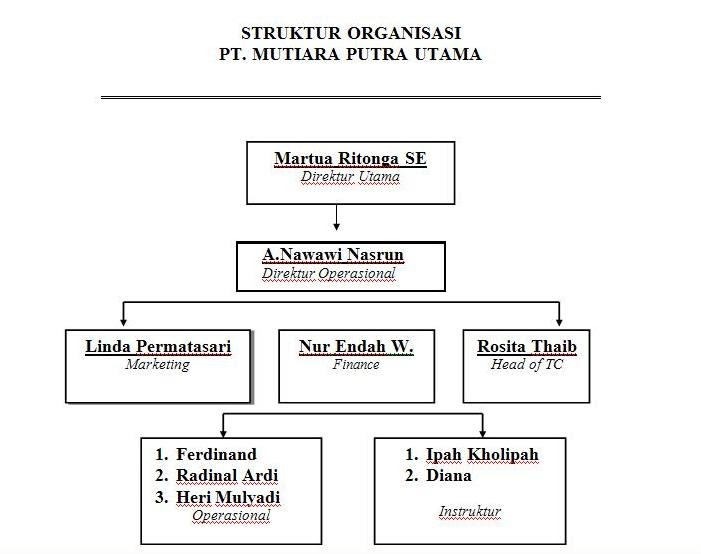 STRUKTUR ORGANISASI
PT. MUTIARA PUTRA UTAMA

Martua Ritonga SE
Direktur Utama

A.Nawawi Nasrun
Direktur Operasional

Linda Permatasari
Marketing

Nur Endah W.
Finance

Rosita Thaib
Head of TC

1. Ferdinand
2. Radinal Ardi
3. Heri Mulyadi
Operasional

1. Ipah Kholipah
2. Diana

Instruktur